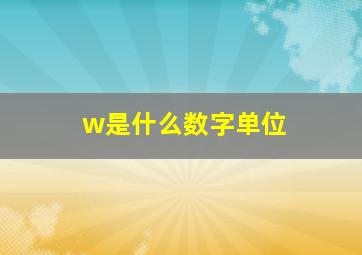 w是什么数字单位